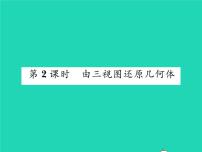 第 2 课时　由三视图还原几何体